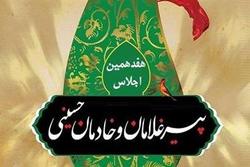 هفدهمین
اجلاس

پیرغلامان و خادمان حسینی